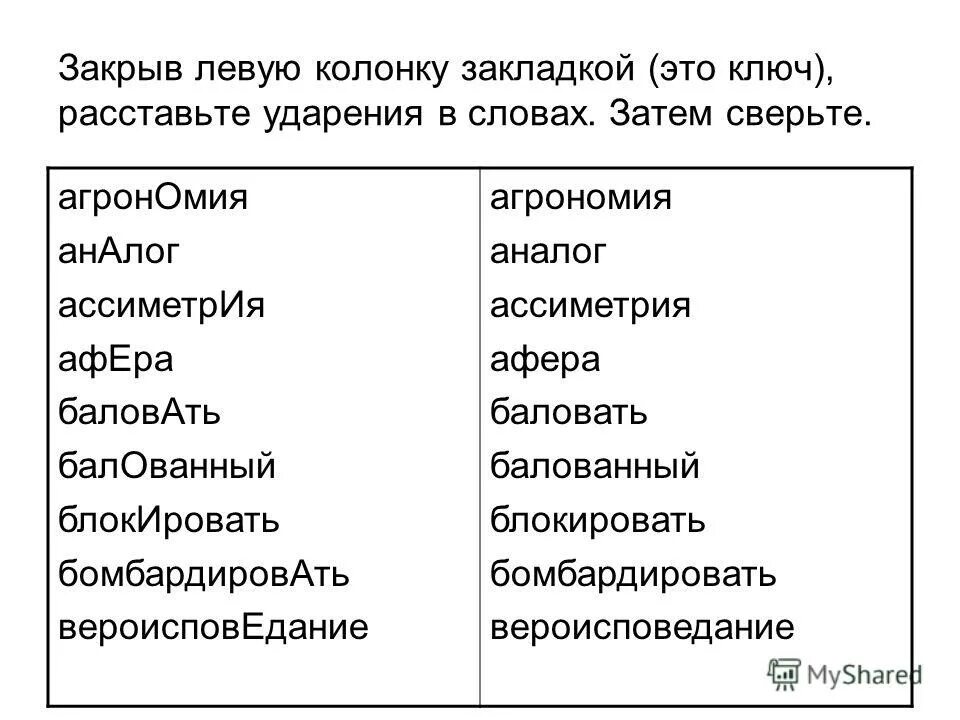 Закрыв левую колонку закладкой (это ключ), расставьте ударения в словах. Затем сверьте.

| агронОмия | агрономия |
|---|---|
| анАлог | аналог |
| ассиметрИя | ассиметрия |
| афЕра | афера |
| баловАть | баловать |
| балОванный | балованный |
| блокИровать | блокировать |
| бомбардировАть | бомбардировать |
| вероисповЕдание | вероисповедание |

MyShared